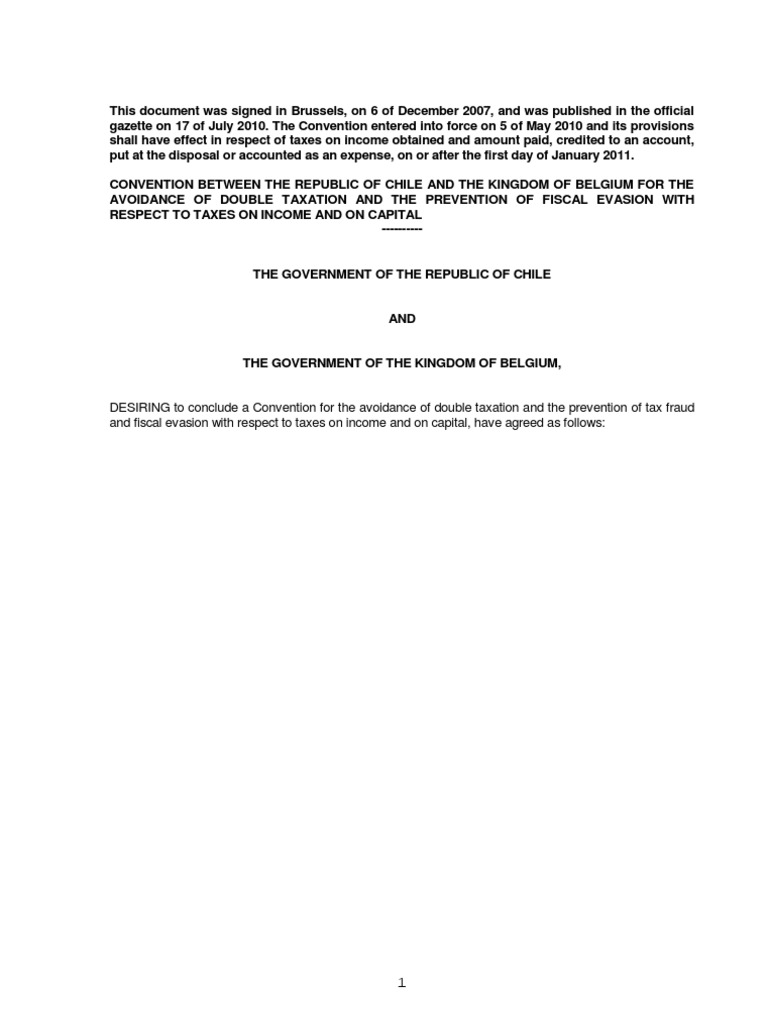 This document was signed in Brussels, on 6 of December 2007, and was published in the official gazette on 17 of July 2010. The Convention entered into force on 5 of May 2010 and its provisions shall have effect in respect of taxes on income obtained and amount paid, credited to an account, put at the disposal or accounted as an expense, on or after the first day of January 2011.

CONVENTION BETWEEN THE REPUBLIC OF CHILE AND THE KINGDOM OF BELGIUM FOR THE AVOIDANCE OF DOUBLE TAXATION AND THE PREVENTION OF FISCAL EVASION WITH RESPECT TO TAXES ON INCOME AND ON CAPITAL
----------

THE GOVERNMENT OF THE REPUBLIC OF CHILE

AND

THE GOVERNMENT OF THE KINGDOM OF BELGIUM,

DESIRING to conclude a Convention for the avoidance of double taxation and the prevention of tax fraud and fiscal evasion with respect to taxes on income and on capital, have agreed as follows:

1